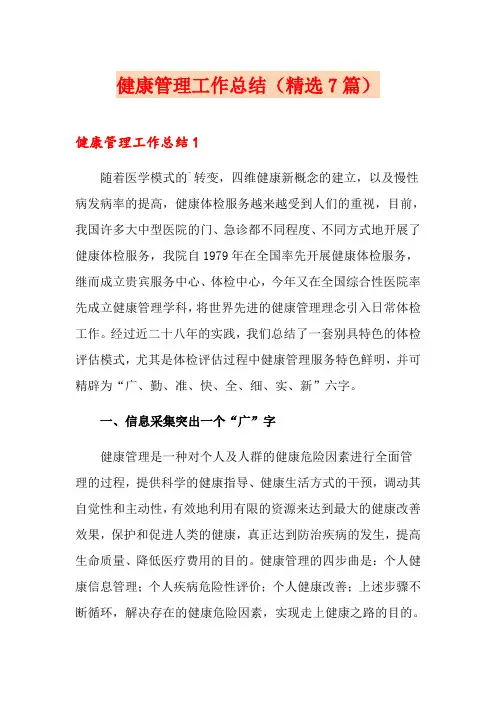 健康管理工作总结（精选7篇）

健康管理工作总结1

随着医学模式的`转变，四维健康新概念的建立，以及慢性病发病率的提高，健康体检服务越来越受到人们的重视，目前，我国许多大中型医院的门、急诊都不同程度、不同方式地开展了健康体检服务，我院自1979年在全国率先开展健康体检服务，继而成立贵宾服务中心、体检中心，今年又在全国综合性医院率先成立健康管理学科，将世界先进的健康管理理念引入日常体检工作。经过近二十八年的实践，我们总结了一套别具特色的体检评估模式，尤其是体检评估过程中健康管理服务特色鲜明，并可精辟为“广、勤、准、快、全、细、实、新”六字。

一、信息采集突出一个“广”字

健康管理是一种对个人及人群的健康危险因素进行全面管理的过程，提供科学的健康指导、健康生活方式的干预，调动其自觉性和主动性，有效地利用有限的资源来达到最大的健康改善效果，保护和促进人类的健康，真正达到防治疾病的发生，提高生命质量、降低医疗费用的目的。健康管理的四步曲是：个人健康信息管理；个人疾病危险性评价；个人健康改善；上述步骤不断循环，解决存在的健康危险因素，实现走上健康之路的目的。